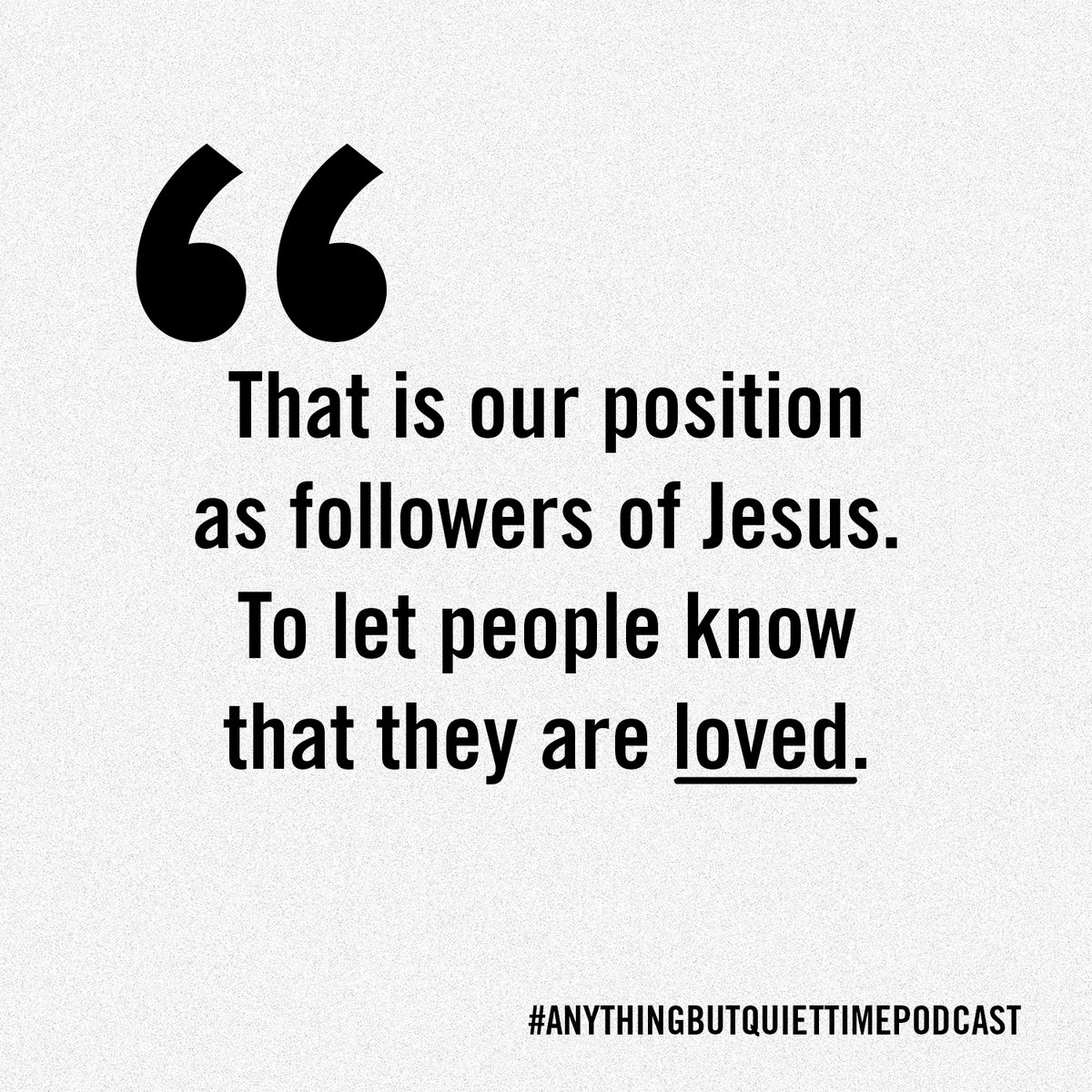 “

That is our position as followers of Jesus. To let people know that they are loved.

#ANYTHINGBUTQUIETTIMEPODCAST